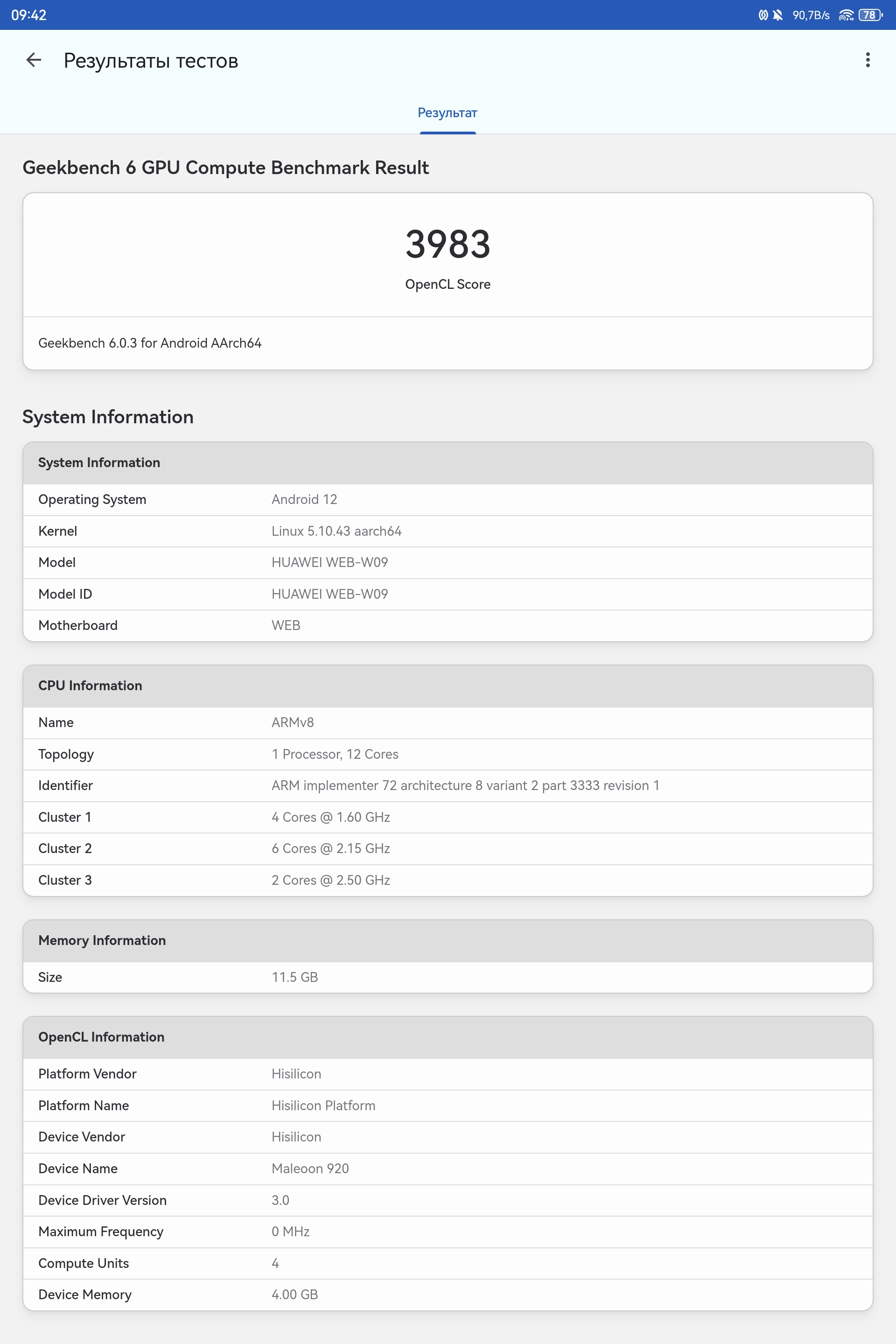 09:42 90,7B/s 78

Результаты тестов

Результат

Geekbench 6 GPU Compute Benchmark Result

3983
OpenCL Score

Geekbench 6.0.3 for Android AArch64

System Information

| System Information | |
|---|---|
| Operating System | Android 12 |
| Kernel | Linux 5.10.43 aarch64 |
| Model | HUAWEI WEB-W09 |
| Model ID | HUAWEI WEB-W09 |
| Motherboard | WEB |

| CPU Information | |
|---|---|
| Name | ARMv8 |
| Topology | 1 Processor, 12 Cores |
| Identifier | ARM implementer 72 architecture 8 variant 2 part 3333 revision 1 |
| Cluster 1 | 4 Cores @ 1.60 GHz |
| Cluster 2 | 6 Cores @ 2.15 GHz |
| Cluster 3 | 2 Cores @ 2.50 GHz |

| Memory Information | |
|---|---|
| Size | 11.5 GB |

| OpenCL Information | |
|---|---|
| Platform Vendor | Hisilicon |
| Platform Name | Hisilicon Platform |
| Device Vendor | Hisilicon |
| Device Name | Maleoon 920 |
| Device Driver Version | 3.0 |
| Maximum Frequency | 0 MHz |
| Compute Units | 4 |
| Device Memory | 4.00 GB |